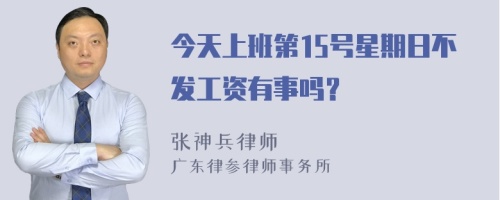 今天上班第15号星期日不发工资有事吗？

张神兵律师
广东律参律师事务所